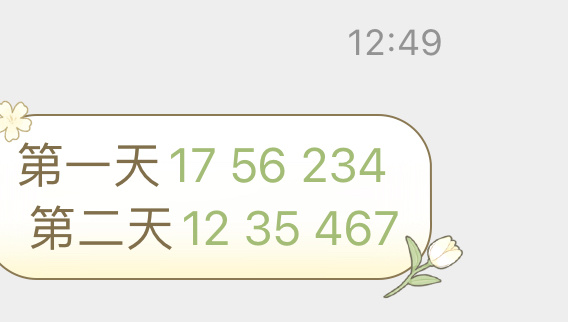 12:49

第一天 17 56 234
第二天 12 35 467